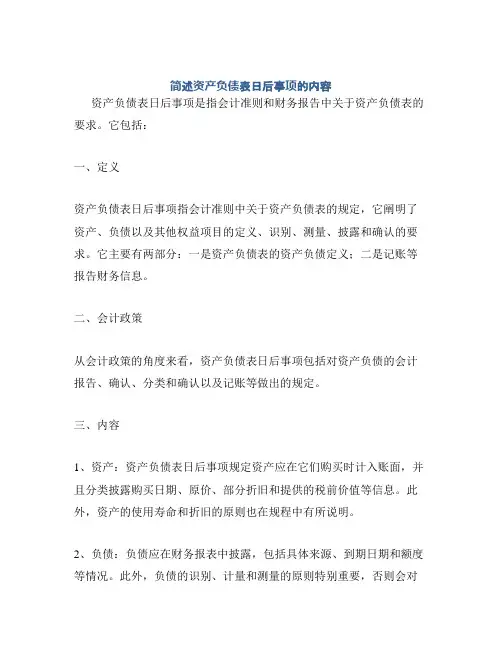 简述资产负债表日后事项的内容

资产负债表日后事项是指会计准则和财务报告中关于资产负债表的要求。它包括：

一、定义

资产负债表日后事项指会计准则中关于资产负债表的规定，它阐明了资产、负债以及其他权益项目的定义、识别、测量、披露和确认的要求。它主要有两部分：一是资产负债表的资产负债定义；二是记账等报告财务信息。

二、会计政策

从会计政策的角度来看，资产负债表日后事项包括对资产负债的会计报告、确认、分类和确认以及记账等做出的规定。

三、内容

1、资产：资产负债表日后事项规定资产应在它们购买时计入账面，并且分类披露购买日期、原价、部分折旧和提供的税前价值等信息。此外，资产的使用寿命和折旧的原则也在规程中有所说明。

2、负债：负债应在财务报表中披露，包括具体来源、到期日期和额度等情况。此外，负债的识别、计量和测量的原则特别重要，否则会对